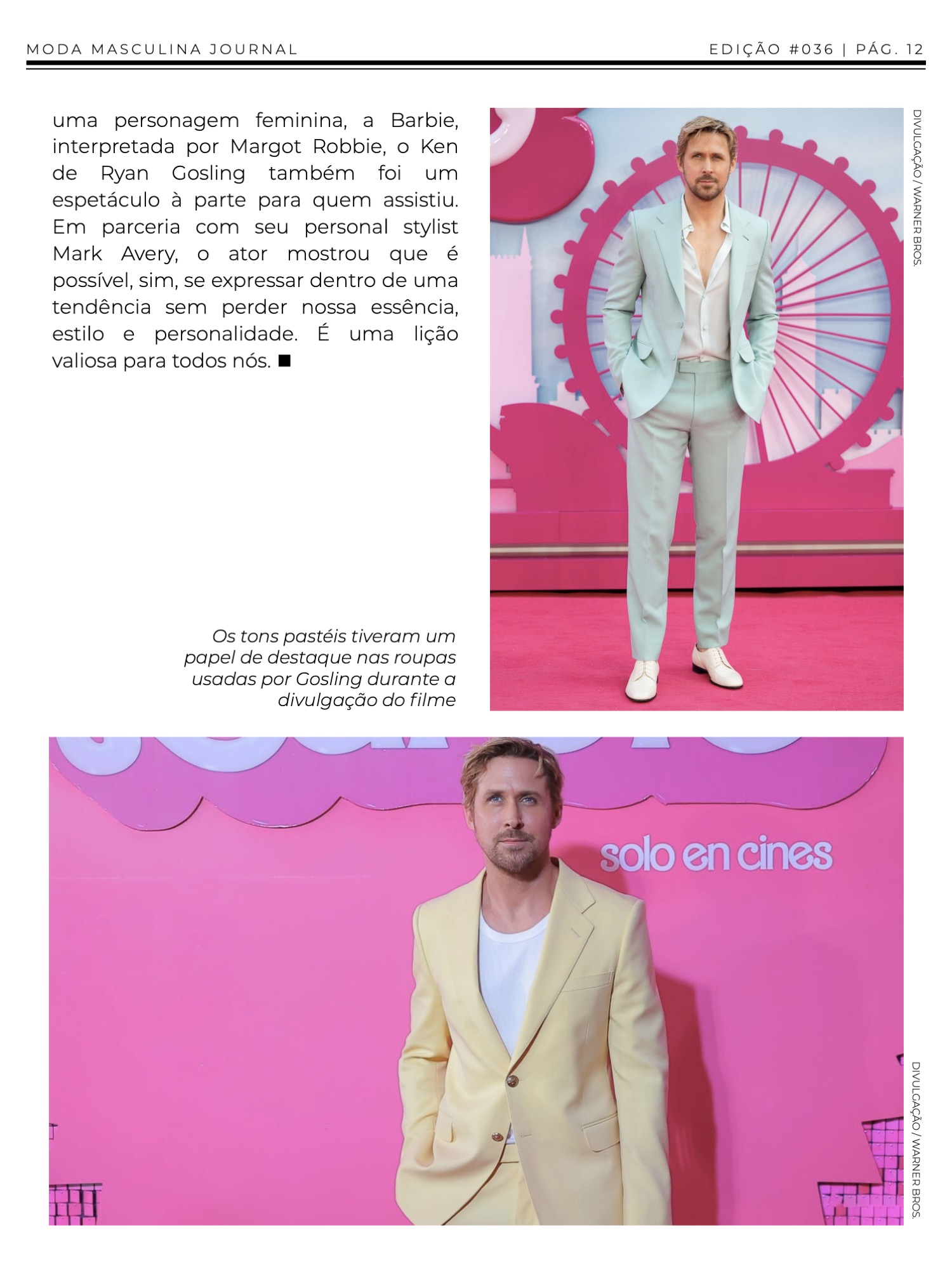 MODA MASCULINA JOURNAL

EDIÇÃO #036 | PÁG. 12

uma personagem feminina, a Barbie, interpretada por Margot Robbie, o Ken de Ryan Gosling também foi um espetáculo à parte para quem assistiu. Em parceria com seu personal stylist Mark Avery, o ator mostrou que é possível, sim, se expressar dentro de uma tendência sem perder nossa essência, estilo e personalidade. É uma lição valiosa para todos nós. ■

DIVULGAÇÃO / WARNER BROS.

Os tons pastéis tiveram um papel de destaque nas roupas usadas por Gosling durante a divulgação do filme

solo en cines

DIVULGAÇÃO / WARNER BROS.